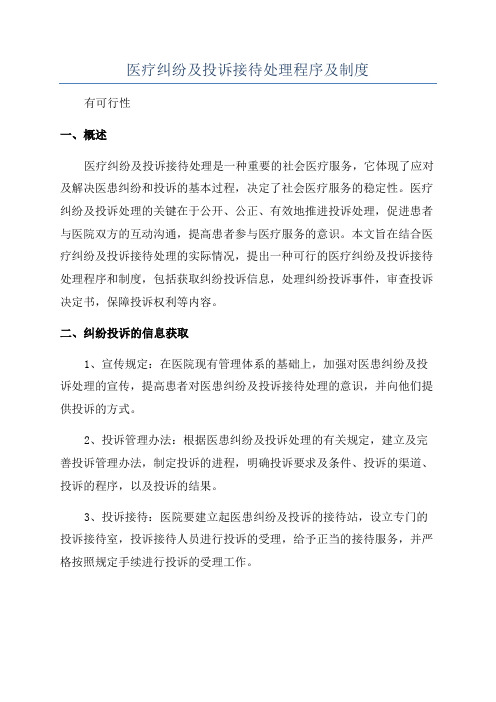 医疗纠纷及投诉接待处理程序及制度

有可行性

一、概述

医疗纠纷及投诉接待处理是一种重要的社会医疗服务，它体现了应对及解决医患纠纷和投诉的基本过程，决定了社会医疗服务的稳定性。医疗纠纷及投诉处理的关键在于公开、公正、有效地推进投诉处理，促进患者与医院双方的互动沟通，提高患者参与医疗服务的意识。本文旨在结合医疗纠纷及投诉接待处理的实际情况，提出一种可行的医疗纠纷及投诉接待处理程序和制度，包括获取纠纷投诉信息，处理纠纷投诉事件，审查投诉决定书，保障投诉权利等内容。

二、纠纷投诉的信息获取

1、宣传规定：在医院现有管理体系的基础上，加强对医患纠纷及投诉处理的宣传，提高患者对医患纠纷及投诉接待处理的意识，并向他们提供投诉的方式。

2、投诉管理办法：根据医患纠纷及投诉处理的有关规定，建立及完善投诉管理办法，制定投诉的进程，明确投诉要求及条件、投诉的渠道、投诉的程序，以及投诉的结果。

3、投诉接待：医院要建立起医患纠纷及投诉的接待站，设立专门的投诉接待室，投诉接待人员进行投诉的受理，给予正当的接待服务，并严格按照规定手续进行投诉的受理工作。